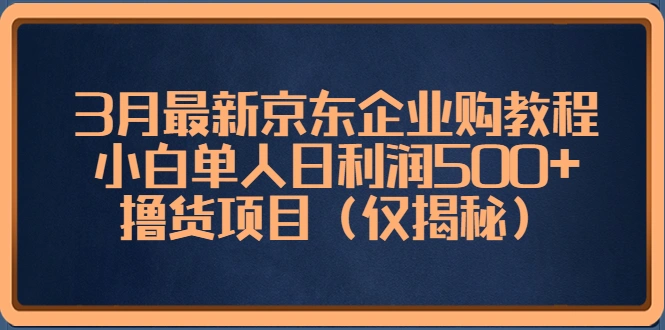 3月最新京东企业购教程
小白单人日利润500+
撸货项目（仅揭秘）